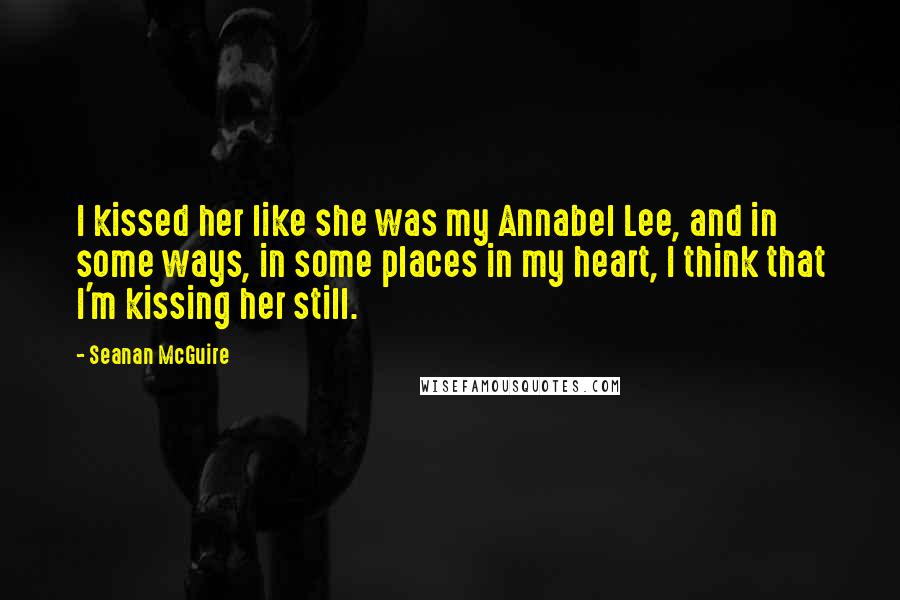 I kissed her like she was my Annabel Lee, and in some ways, in some places in my heart, I think that I'm kissing her still.

- Seanan McGuire

WISEFAMOUSQUOTES.COM